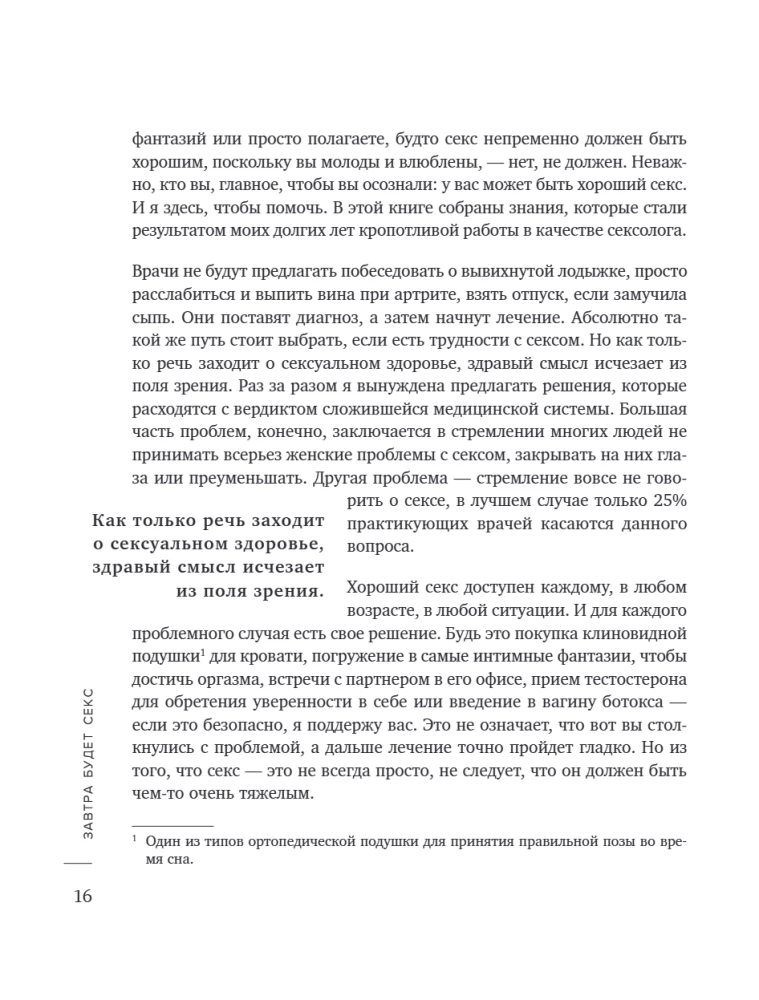 фантазий или просто полагаете, будто секс непременно должен быть хорошим, поскольку вы молоды и влюблены, — нет, не должен. Неважно, кто вы, главное, чтобы вы осознали: у вас может быть хороший секс. И я здесь, чтобы помочь. В этой книге собраны знания, которые стали результатом моих долгих лет кропотливой работы в качестве сексолога.

Врачи не будут предлагать побеседовать о вывихнутой лодыжке, просто расслабиться и выпить вина при артрите, взять отпуск, если замучила сыпь. Они поставят диагноз, а затем начнут лечение. Абсолютно такой же путь стоит выбрать, если есть трудности с сексом. Но как только речь заходит о сексуальном здоровье, здравый смысл исчезает из поля зрения. Раз за разом я вынуждена предлагать решения, которые расходятся с вердиктом сложившейся медицинской системы. Большая часть проблем, конечно, заключается в стремлении многих людей не принимать всерьез женские проблемы с сексом, закрывать на них глаза или преуменьшать. Другая проблема — стремление вовсе не говорить о сексе, в лучшем случае только 25% практикующих врачей касаются данного вопроса.

Как только речь заходит о сексуальном здоровье, здравый смысл исчезает из поля зрения.

Хороший секс доступен каждому, в любом возрасте, в любой ситуации. И для каждого проблемного случая есть свое решение. Будь это покупка клиновидной подушки$^1$ для кровати, погружение в самые интимные фантазии, чтобы достичь оргазма, встречи с партнером в его офисе, прием тестостерона для обретения уверенности в себе или введение в вагину ботокса — если это безопасно, я поддержу вас. Это не означает, что вот вы столкнулись с проблемой, а дальше лечение точно пройдет гладко. Но из того, что секс — это не всегда просто, не следует, что он должен быть чем-то очень тяжелым.

$^1$ Один из типов ортопедической подушки для принятия правильной позы во время сна.

ЗАВТРА БУДЕТ СЕКС

16